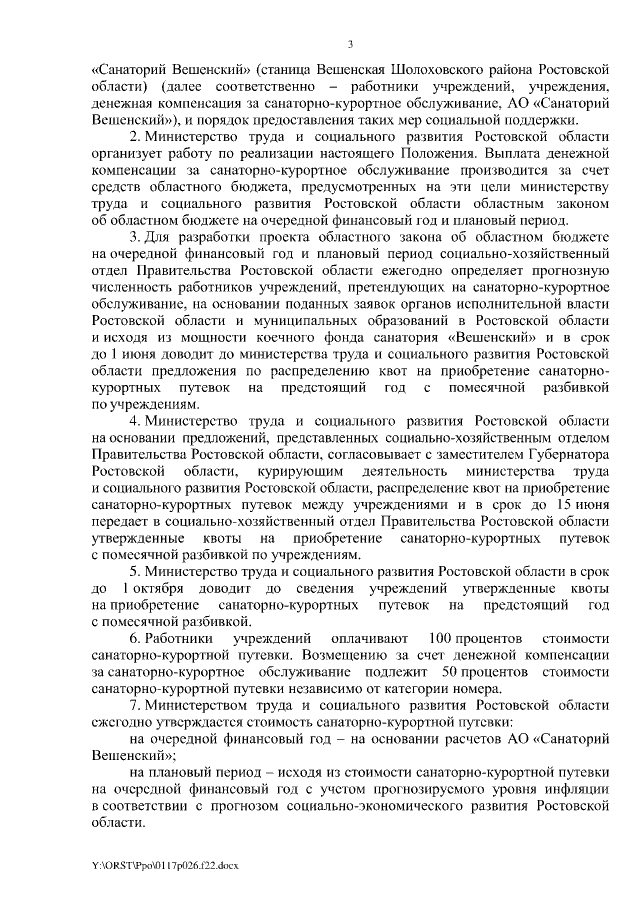 3

«Санаторий Вешенский» (станица Вешенская Шолоховского района Ростовской области) (далее соответственно – работники учреждений, учреждения, денежная компенсация за санаторно-курортное обслуживание, АО «Санаторий Вешенский»), и порядок предоставления таких мер социальной поддержки.

2. Министерство труда и социального развития Ростовской области организует работу по реализации настоящего Положения. Выплата денежной компенсации за санаторно-курортное обслуживание производится за счет средств областного бюджета, предусмотренных на эти цели министерству труда и социального развития Ростовской области областным законом об областном бюджете на очередной финансовый год и плановый период.

3. Для разработки проекта областного закона об областном бюджете на очередной финансовый год и плановый период социально-хозяйственный отдел Правительства Ростовской области ежегодно определяет прогнозную численность работников учреждений, претендующих на санаторно-курортное обслуживание, на основании поданных заявок органов исполнительной власти Ростовской области и муниципальных образований в Ростовской области и исходя из мощности коечного фонда санатория «Вешенский» и в срок до 1 июня доводит до министерства труда и социального развития Ростовской области предложения по распределению квот на приобретение санаторно-курортных путевок на предстоящий год с помесячной разбивкой по учреждениям.

4. Министерство труда и социального развития Ростовской области на основании предложений, представленных социально-хозяйственным отделом Правительства Ростовской области, согласовывает с заместителем Губернатора Ростовской области, курирующим деятельность министерства труда и социального развития Ростовской области, распределение квот на приобретение санаторно-курортных путевок между учреждениями и в срок до 15 июня передает в социально-хозяйственный отдел Правительства Ростовской области утвержденные квоты на приобретение санаторно-курортных путевок с помесячной разбивкой по учреждениям.

5. Министерство труда и социального развития Ростовской области в срок до 1 октября доводит до сведения учреждений утвержденные квоты на приобретение санаторно-курортных путевок на предстоящий год с помесячной разбивкой.

6. Работники учреждений оплачивают 100 процентов стоимости санаторно-курортной путевки. Возмещению за счет денежной компенсации за санаторно-курортное обслуживание подлежит 50 процентов стоимости санаторно-курортной путевки независимо от категории номера.

7. Министерством труда и социального развития Ростовской области ежегодно утверждается стоимость санаторно-курортной путевки:

на очередной финансовый год – на основании расчетов АО «Санаторий Вешенский»;

на плановый период – исходя из стоимости санаторно-курортной путевки на очередной финансовый год с учетом прогнозируемого уровня инфляции в соответствии с прогнозом социально-экономического развития Ростовской области.

Y:\ORST\Ppo\0117p026.f22.docx